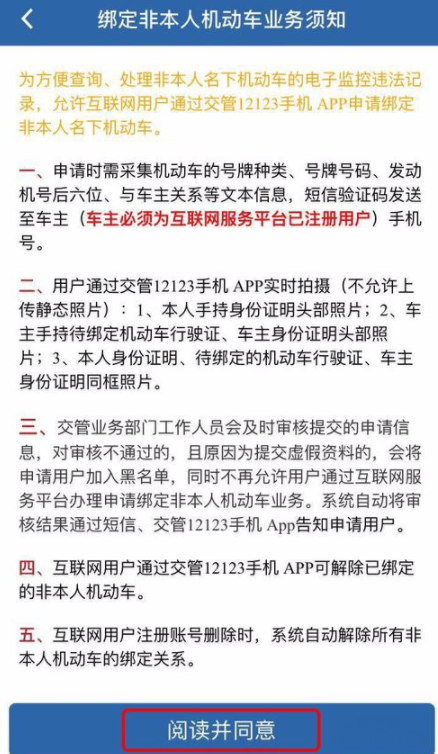 绑定非本人机动车业务须知

为方便查询、处理非本人名下机动车的电子监控违法记录，允许互联网用户通过交管12123手机 APP申请绑定非本人名下机动车。

一、申请时需采集机动车的号牌种类、号牌号码、发动机号后六位、与车主关系等文本信息，短信验证码发送至车主（车主必须为互联网服务平台已注册用户）手机号。

二、用户通过交管12123手机 APP实时拍摄（不允许上传静态照片）：1、本人手持身份证明头部照片；2、车主手持待绑定机动车行驶证、车主身份证明头部照片；3、本人身份证明、待绑定的机动车行驶证、车主身份证明同框照片。

三、交管业务部门工作人员会及时审核提交的申请信息，对审核不通过的，且原因为提交虚假资料的，会将申请用户加入黑名单，同时不再允许用户通过互联网服务平台办理申请绑定非本人机动车业务。系统自动将审核结果通过短信、交管12123手机 App告知申请用户。

四、互联网用户通过交管12123手机 APP可解除已绑定的非本人机动车。

五、互联网用户注册账号删除时，系统自动解除所有非本人机动车的绑定关系。

阅读并同意